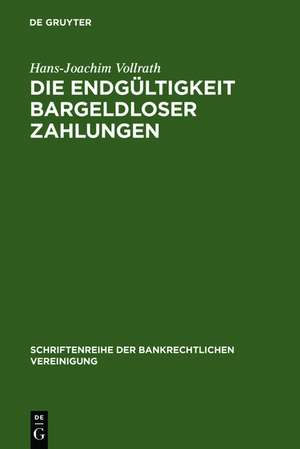 DE GRUYTER

Hans-Joachim Vollrath

DIE ENDGÜLTIGKEIT BARGELDLOSER ZAHLUNGEN

SCHRIFTENREIHE DER BANKRECHTLICHEN VEREINIGUNG

DE
G